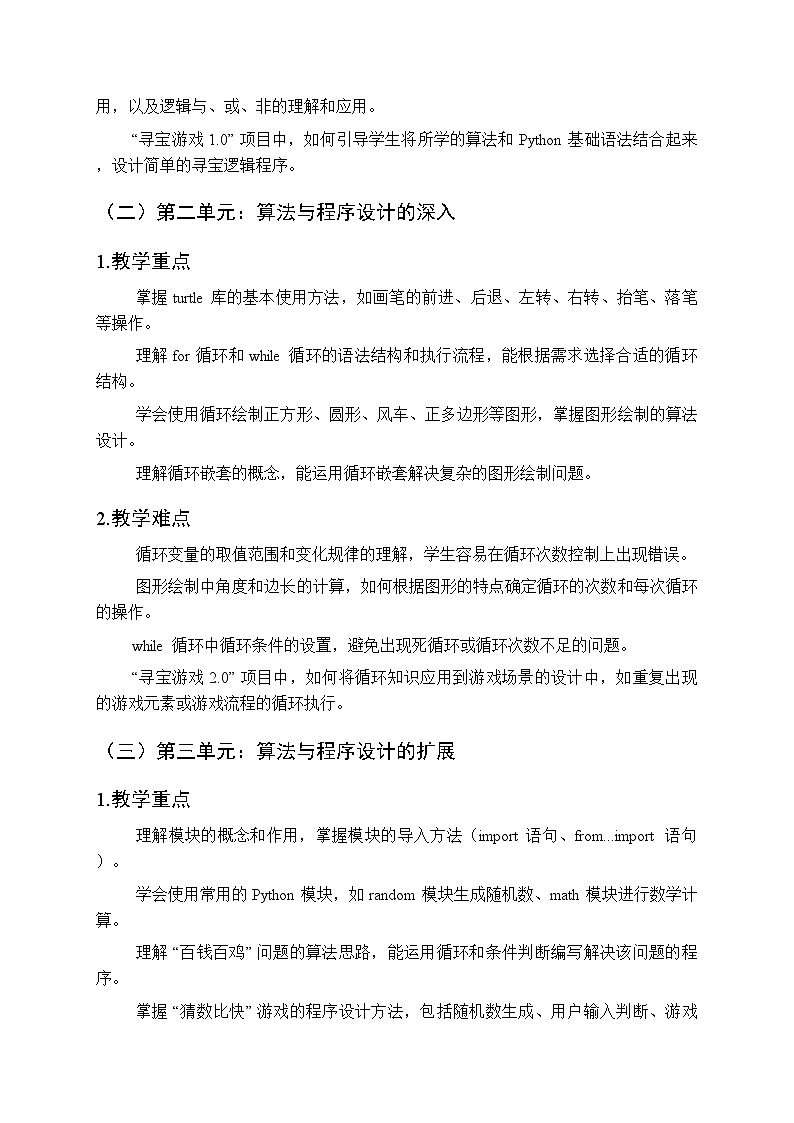 用，以及逻辑与、或、非的理解和应用。

“寻宝游戏 1.0” 项目中，如何引导学生将所学的算法和 Python 基础语法结合起来，设计简单的寻宝逻辑程序。

（二）第二单元：算法与程序设计的深入

1.教学重点

掌握 turtle 库的基本使用方法，如画笔的前进、后退、左转、右转、抬笔、落笔等操作。

理解 for 循环和 while 循环的语法结构和执行流程，能根据需求选择合适的循环结构。

学会使用循环绘制正方形、圆形、风车、正多边形等图形，掌握图形绘制的算法设计。

理解循环嵌套的概念，能运用循环嵌套解决复杂的图形绘制问题。

2.教学难点

循环变量的取值范围和变化规律的理解，学生容易在循环次数控制上出现错误。

图形绘制中角度和边长的计算，如何根据图形的特点确定循环的次数和每次循环的操作。

while 循环中循环条件的设置，避免出现死循环或循环次数不足的问题。

“寻宝游戏 2.0” 项目中，如何将循环知识应用到游戏场景的设计中，如重复出现的游戏元素或游戏流程的循环执行。

（三）第三单元：算法与程序设计的扩展

1.教学重点

理解模块的概念和作用，掌握模块的导入方法（import 语句、from...import 语句）。

学会使用常用的 Python 模块，如 random 模块生成随机数、math 模块进行数学计算。

理解 “百钱百鸡” 问题的算法思路，能运用循环和条件判断编写解决该问题的程序。

掌握 “猜数比快” 游戏的程序设计方法，包括随机数生成、用户输入判断、游戏